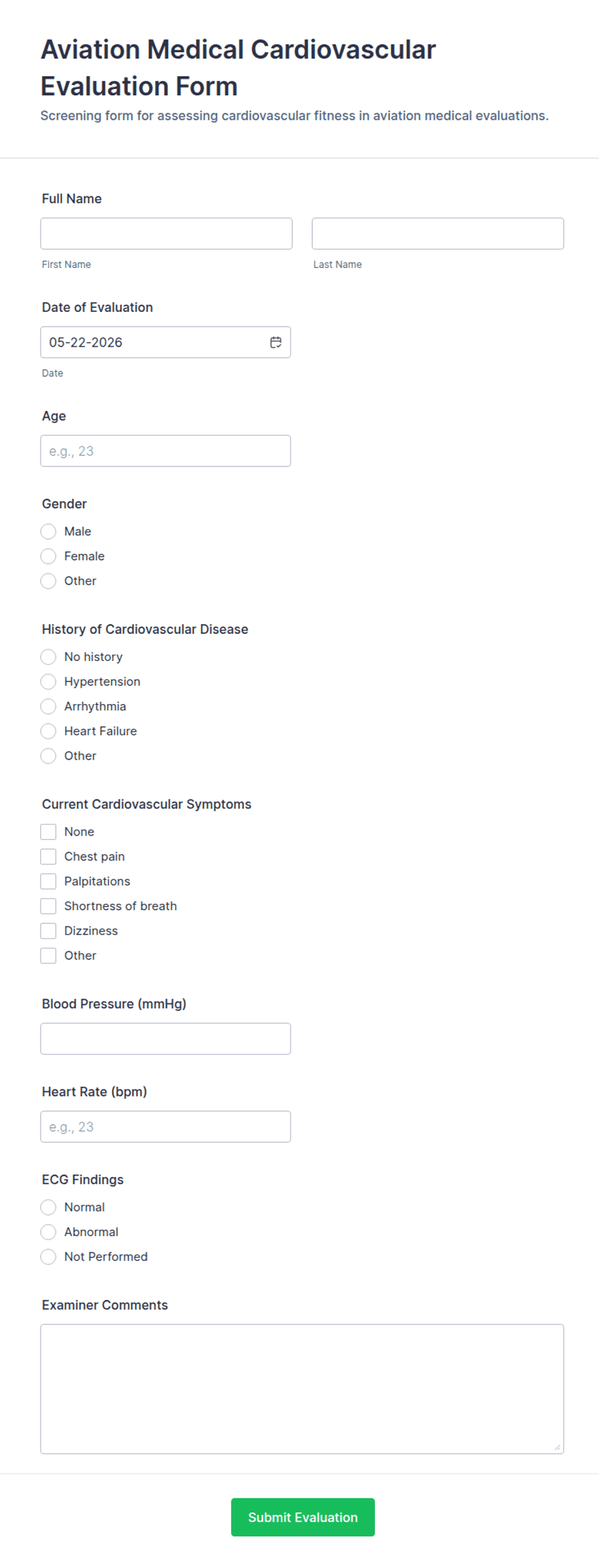 Aviation Medical Cardiovascular Evaluation Form

Screening form for assessing cardiovascular fitness in aviation medical evaluations.

Full Name

First Name

Last Name

Date of Evaluation

05-22-2026

Date

Age

e.g., 23

Gender

Male

Female

Other

History of Cardiovascular Disease

No history

Hypertension

Arrhythmia

Heart Failure

Other

Current Cardiovascular Symptoms

None

Chest pain

Palpitations

Shortness of breath

Dizziness

Other

Blood Pressure (mmHg)

Heart Rate (bpm)

e.g., 23

ECG Findings

Normal

Abnormal

Not Performed

Examiner Comments

Submit Evaluation